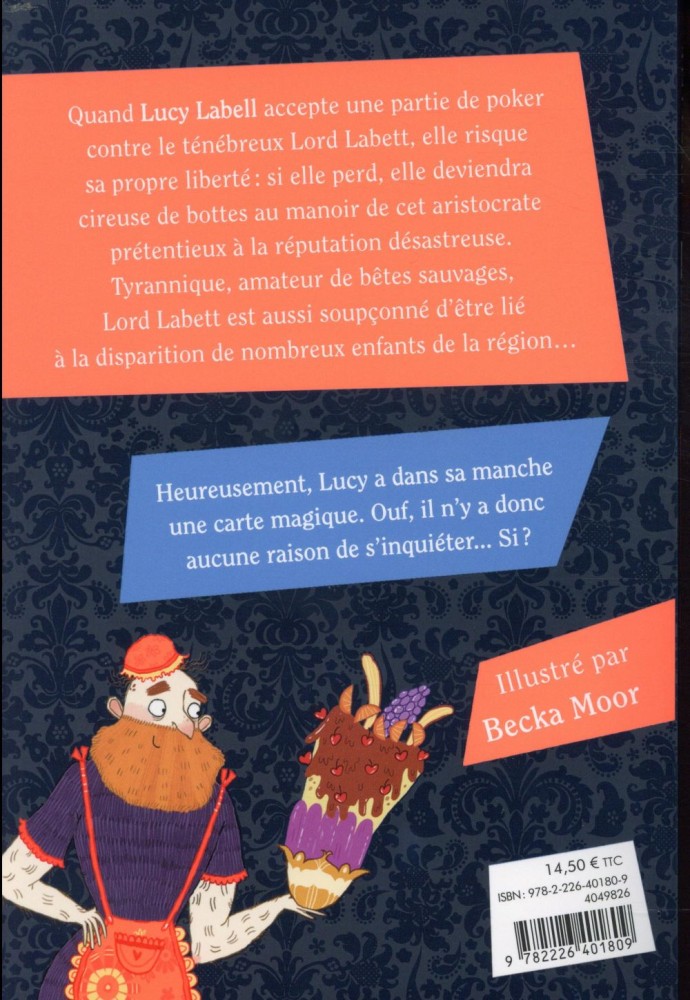 Quand Lucy Labell accepte une partie de poker contre le ténébreux Lord Labett, elle risque sa propre liberté : si elle perd, elle deviendra cireuse de bottes au manoir de cet aristocrate prétentieux à la réputation désastreuse. Tyrannique, amateur de bêtes sauvages, Lord Labett est aussi soupçonné d'être lié à la disparition de nombreux enfants de la région...

Heureusement, Lucy a dans sa manche une carte magique. Ouf, il n'y a donc aucune raison de s'inquiéter... Si ?

Illustré par
Becka Moor

14,50 € TTC
ISBN : 978-2-226-40180-9
4049826
9 782226 401809